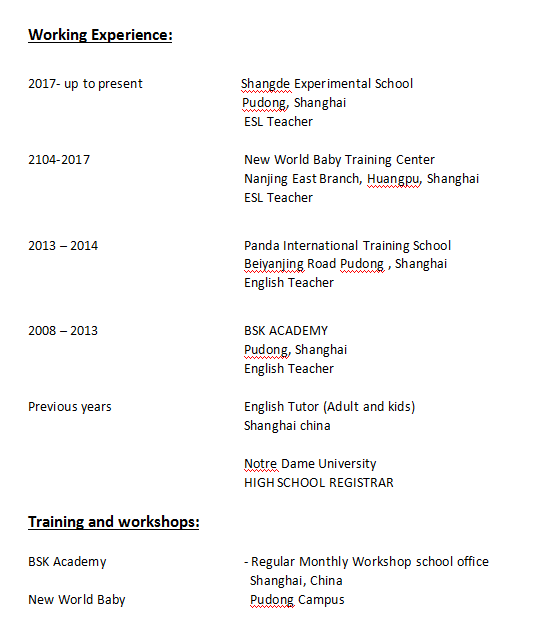 **Working Experience:**

2017- up to present

Shangde Experimental School
Pudong, Shanghai
ESL Teacher

2104-2017

New World Baby Training Center
Nanjing East Branch, Huangpu, Shanghai
ESL Teacher

2013 – 2014

Panda International Training School
Beiyanjing Road Pudong , Shanghai
English Teacher

2008 – 2013

BSK ACADEMY
Pudong, Shanghai
English Teacher

Previous years

English Tutor (Adult and kids)
Shanghai china

Notre Dame University
HIGH SCHOOL REGISTRAR

**Training and workshops:**

BSK Academy

- Regular Monthly Workshop school office
Shanghai, China

New World Baby

Pudong Campus